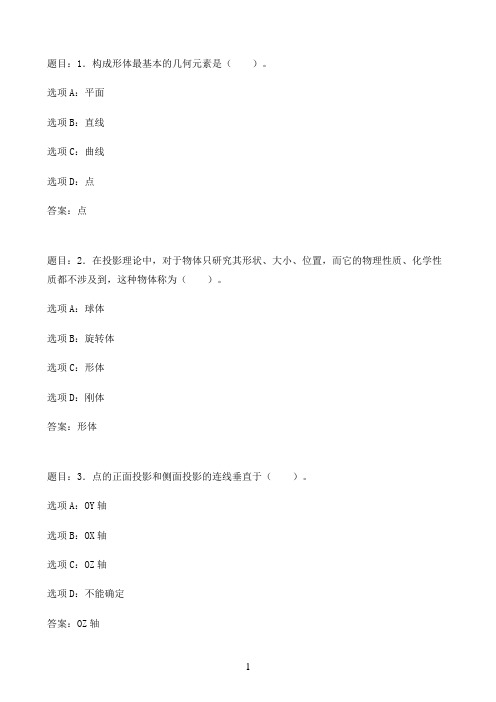 题目：1．构成形体最基本的几何元素是（　　）。

选项A：平面

选项B：直线

选项C：曲线

选项D：点

答案：点

题目：2．在投影理论中，对于物体只研究其形状、大小、位置，而它的物理性质、化学性质都不涉及到，这种物体称为（　　）。

选项A：球体

选项B：旋转体

选项C：形体

选项D：刚体

答案：形体

题目：3．点的正面投影和侧面投影的连线垂直于（　　）。

选项A：OY轴

选项B：OX轴

选项C：OZ轴

选项D：不能确定

答案：OZ轴

1